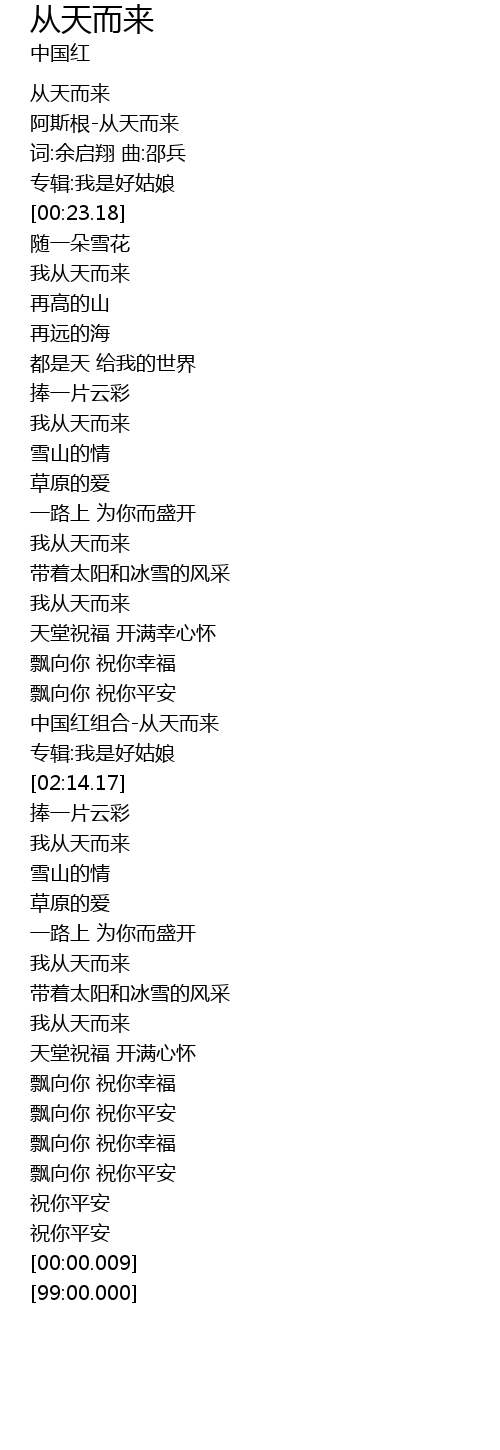 从天而来
中国红

从天而来
阿斯根-从天而来
词:余启翔 曲:邵兵
专辑:我是好姑娘
[00:23.18]
随一朵雪花
我从天而来
再高的山
再远的海
都是天 给我的世界
捧一片云彩
我从天而来
雪山的情
草原的爱
一路上 为你而盛开
我从天而来
带着太阳和冰雪的风采
我从天而来
天堂祝福 开满幸心怀
飘向你 祝你幸福
飘向你 祝你平安
中国红组合-从天而来
专辑:我是好姑娘
[02:14.17]
捧一片云彩
我从天而来
雪山的情
草原的爱
一路上 为你而盛开
我从天而来
带着太阳和冰雪的风采
我从天而来
天堂祝福 开满心怀
飘向你 祝你幸福
飘向你 祝你平安
飘向你 祝你幸福
飘向你 祝你平安
祝你平安
祝你平安
[00:00.009]
[99:00.000]